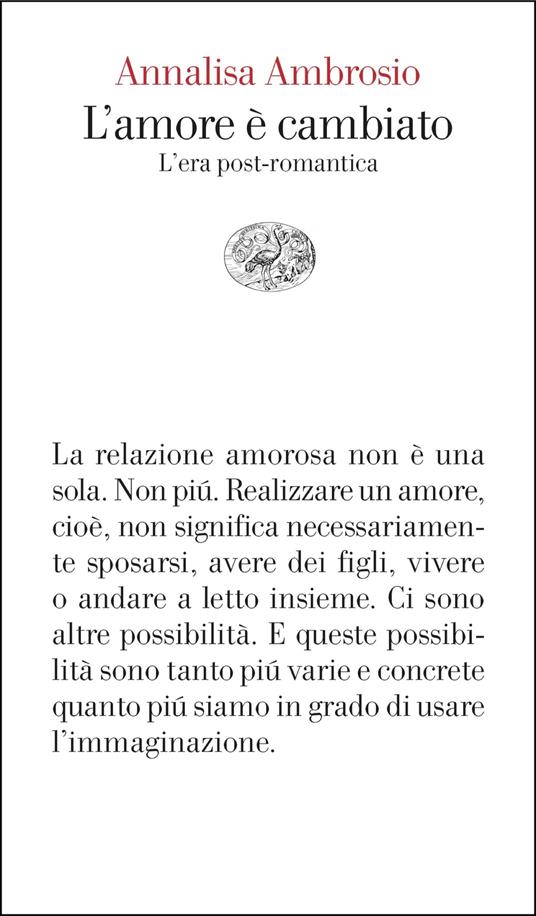 Annalisa Ambrosio
L'amore è cambiato
L'era post-romantica

La relazione amorosa non è una sola. Non piú. Realizzare un amore, cioè, non significa necessariamente sposarsi, avere dei figli, vivere o andare a letto insieme. Ci sono altre possibilità. E queste possibilità sono tanto piú varie e concrete quanto piú siamo in grado di usare l'immaginazione.